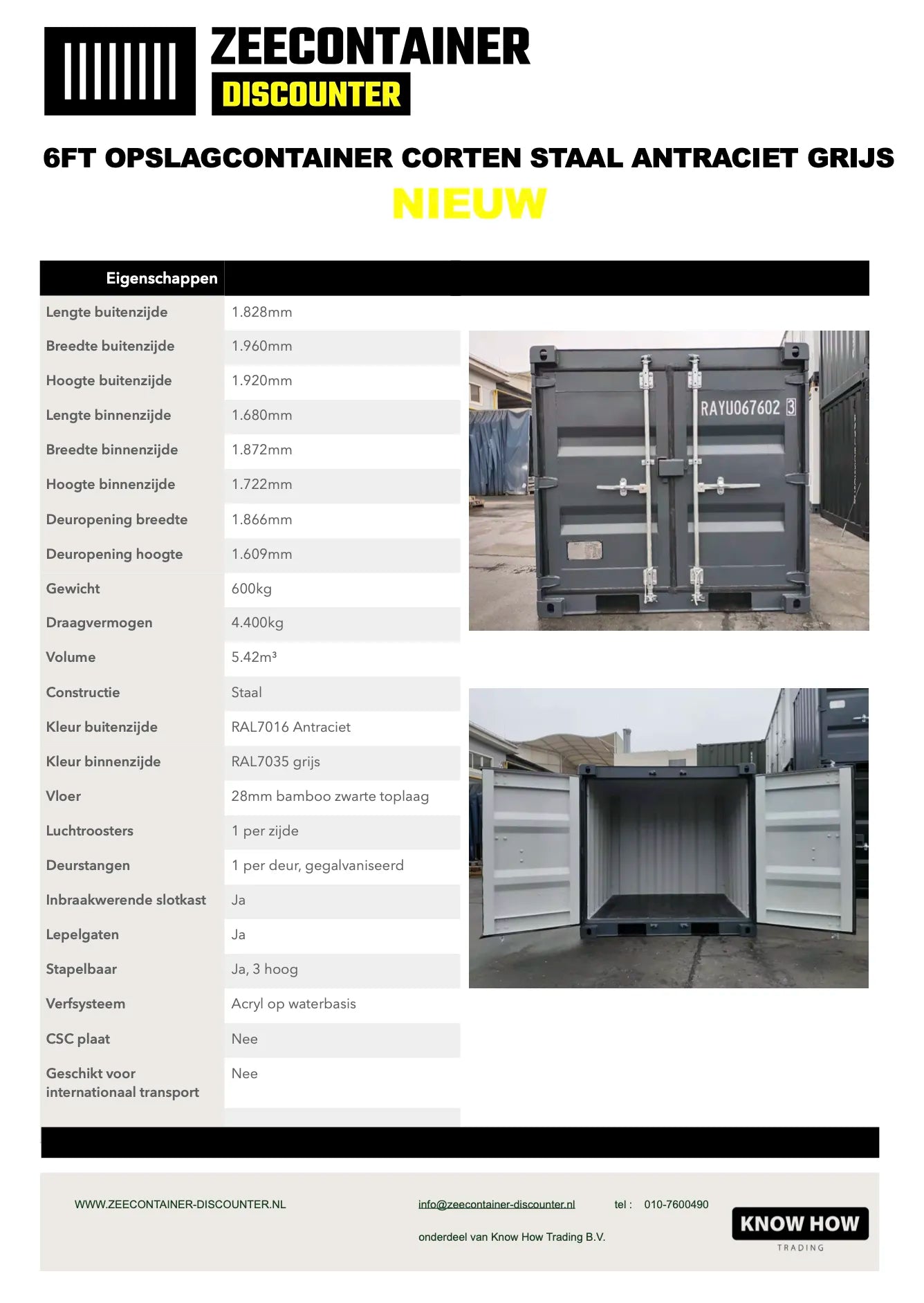 ZEECONTAINER DISCOUNTER

6FT OPSLAGCONTAINER CORTEN STAAL ANTRACIET GRIJS

NIEUW

| Eigenschappen | |
|---|---|
| Lengte buitenzijde | 1.828mm |
| Breedte buitenzijde | 1.960mm |
| Hoogte buitenzijde | 1.920mm |
| Lengte binnenzijde | 1.680mm |
| Breedte binnenzijde | 1.872mm |
| Hoogte binnenzijde | 1.722mm |
| Deuropening breedte | 1.866mm |
| Deuropening hoogte | 1.609mm |
| Gewicht | 600kg |
| Draagvermogen | 4.400kg |
| Volume | 5.42m³ |
| Constructie | Staal |
| Kleur buitenzijde | RAL7016 Antraciet |
| Kleur binnenzijde | RAL7035 grijs |
| Vloer | 28mm bamboo zwarte toplaag |
| Luchtroosters | 1 per zijde |
| Deurstangen | 1 per deur, gegalvaniseerd |
| Inbraakwerende slotkast | Ja |
| Lepelgaten | Ja |
| Stapelbaar | Ja, 3 hoog |
| Verfsysteem | Acryl op waterbasis |
| CSC plaat | Nee |
| Geschikt voor internationaal transport | Nee |

RAYU067602 3

WWW.ZEECONTAINER-DISCOUNTER.NL

info@zeecontainer-discounter.nl tel : 010-7600490

onderdeel van Know How Trading B.V.

KNOW HOW TRADING